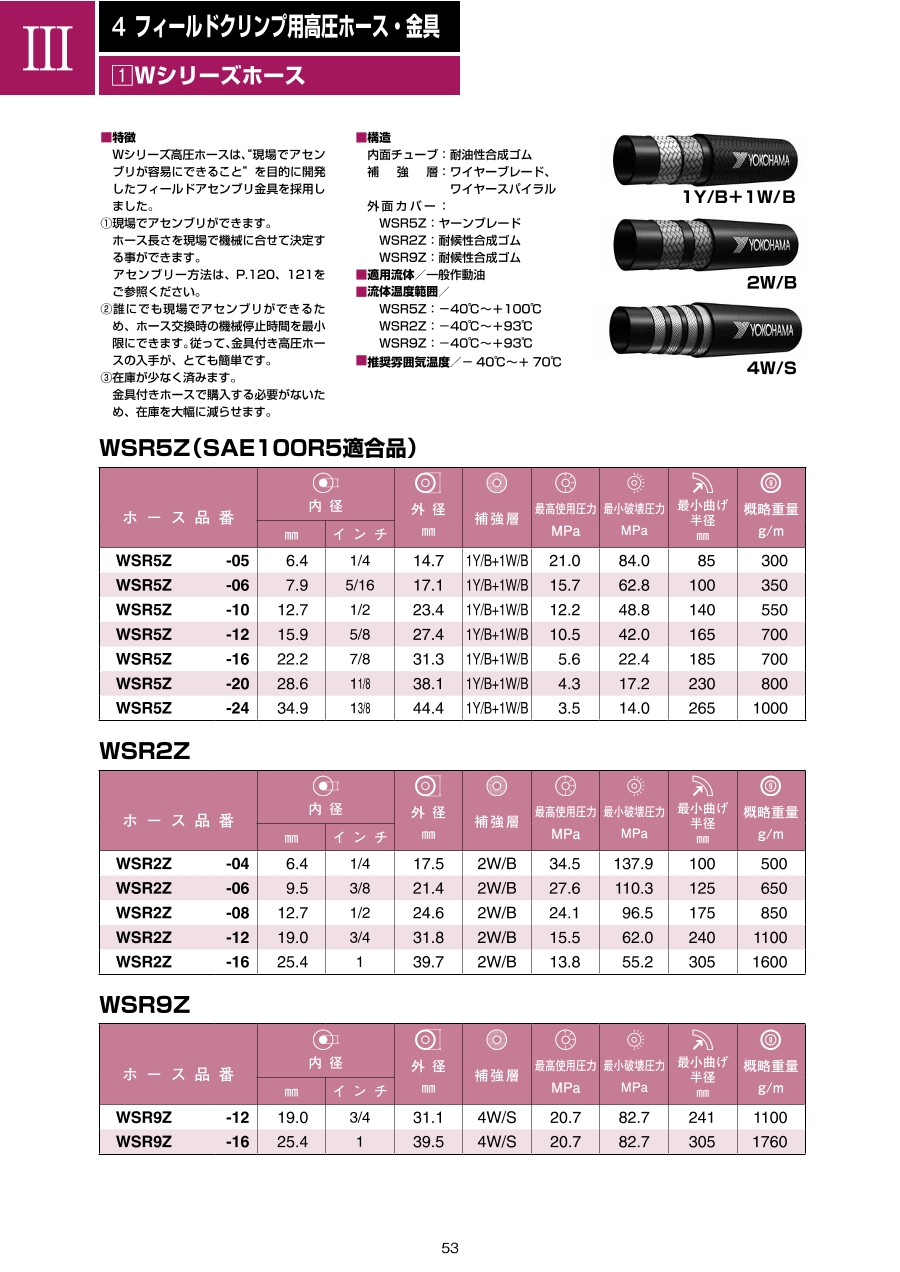 III

4 フィールドクリンプ用高圧ホース・金具

1 Wシリーズホース

■特徴
Wシリーズ高圧ホースは、"現場でアセンブリが容易にできること"を目的に開発したフィールドアセンブリ金具を採用しました。
①現場でアセンブリができます。
ホース長さを現場で機械に合せて決定する事ができます。
アセンブリー方法は、P.120、121をご参照ください。
②誰にでも現場でアセンブリができるため、ホース交換時の機械停止時間を最小限にできます。従って、金具付き高圧ホースの入手が、とても簡単です。
③在庫が少なく済みます。
金具付きホースで購入する必要がないため、在庫を大幅に減らせます。

■構造
内面チューブ：耐油性合成ゴム
補　強　層：ワイヤーブレード、ワイヤースパイラル
外面カバー：
WSR5Z：ヤーンブレード
WSR2Z：耐候性合成ゴム
WSR9Z：耐候性合成ゴム
■適用流体／一般作動油
■流体温度範囲／
WSR5Z：－40℃～＋100℃
WSR2Z：－40℃～＋93℃
WSR9Z：－40℃～＋93℃
■推奨雰囲気温度／－40℃～＋70℃

YOKOHAMA
1Y/B＋1W/B
YOKOHAMA
2W/B
YOKOHAMA
4W/S

WSR5Z（SAE100R5適合品）

| ホース品番 | | 内径 ㎜ | 内径 インチ | 外径 ㎜ | 補強層 | 最高使用圧力 MPa | 最小破壊圧力 MPa | 最小曲げ半径 ㎜ | 概略重量 g/m |
|---|---|---|---|---|---|---|---|---|---|
| WSR5Z | -05 | 6.4 | 1/4 | 14.7 | 1Y/B+1W/B | 21.0 | 84.0 | 85 | 300 |
| WSR5Z | -06 | 7.9 | 5/16 | 17.1 | 1Y/B+1W/B | 15.7 | 62.8 | 100 | 350 |
| WSR5Z | -10 | 12.7 | 1/2 | 23.4 | 1Y/B+1W/B | 12.2 | 48.8 | 140 | 550 |
| WSR5Z | -12 | 15.9 | 5/8 | 27.4 | 1Y/B+1W/B | 10.5 | 42.0 | 165 | 700 |
| WSR5Z | -16 | 22.2 | 7/8 | 31.3 | 1Y/B+1W/B | 5.6 | 22.4 | 185 | 700 |
| WSR5Z | -20 | 28.6 | 11/8 | 38.1 | 1Y/B+1W/B | 4.3 | 17.2 | 230 | 800 |
| WSR5Z | -24 | 34.9 | 13/8 | 44.4 | 1Y/B+1W/B | 3.5 | 14.0 | 265 | 1000 |

WSR2Z

| ホース品番 | | 内径 ㎜ | 内径 インチ | 外径 ㎜ | 補強層 | 最高使用圧力 MPa | 最小破壊圧力 MPa | 最小曲げ半径 ㎜ | 概略重量 g/m |
|---|---|---|---|---|---|---|---|---|---|
| WSR2Z | -04 | 6.4 | 1/4 | 17.5 | 2W/B | 34.5 | 137.9 | 100 | 500 |
| WSR2Z | -06 | 9.5 | 3/8 | 21.4 | 2W/B | 27.6 | 110.3 | 125 | 650 |
| WSR2Z | -08 | 12.7 | 1/2 | 24.6 | 2W/B | 24.1 | 96.5 | 175 | 850 |
| WSR2Z | -12 | 19.0 | 3/4 | 31.8 | 2W/B | 15.5 | 62.0 | 240 | 1100 |
| WSR2Z | -16 | 25.4 | 1 | 39.7 | 2W/B | 13.8 | 55.2 | 305 | 1600 |

WSR9Z

| ホース品番 | | 内径 ㎜ | 内径 インチ | 外径 ㎜ | 補強層 | 最高使用圧力 MPa | 最小破壊圧力 MPa | 最小曲げ半径 ㎜ | 概略重量 g/m |
|---|---|---|---|---|---|---|---|---|---|
| WSR9Z | -12 | 19.0 | 3/4 | 31.1 | 4W/S | 20.7 | 82.7 | 241 | 1100 |
| WSR9Z | -16 | 25.4 | 1 | 39.5 | 4W/S | 20.7 | 82.7 | 305 | 1760 |

53